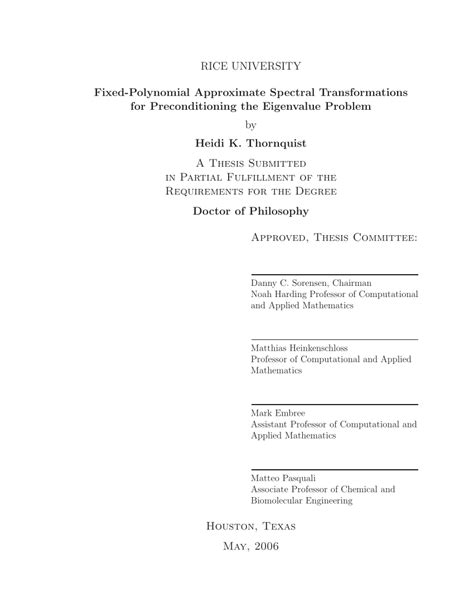 RICE UNIVERSITY

Fixed-Polynomial Approximate Spectral Transformations for Preconditioning the Eigenvalue Problem

by

Heidi K. Thornquist

A Thesis Submitted in Partial Fulfillment of the Requirements for the Degree

Doctor of Philosophy

Approved, Thesis Committee:

Danny C. Sorensen, Chairman
Noah Harding Professor of Computational and Applied Mathematics

Matthias Heinkenschloss
Professor of Computational and Applied Mathematics

Mark Embree
Assistant Professor of Computational and Applied Mathematics

Matteo Pasquali
Associate Professor of Chemical and Biomolecular Engineering

Houston, Texas

May, 2006